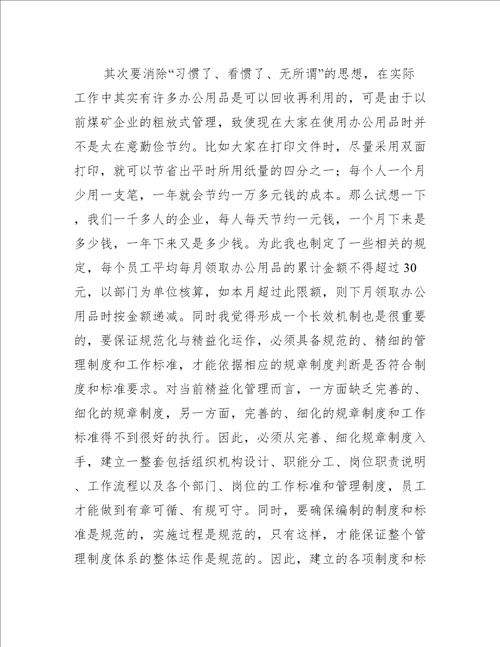 其次要消除“习惯了、看惯了、无所谓”的思想，在实际工作中其实有许多办公用品是可以回收再利用的，可是由于以前煤矿企业的粗放式管理，致使现在大家在使用办公用品时并不是太在意勤俭节约。比如大家在打印文件时，尽量采用双面打印，就可以节省出平时所用纸量的四分之一；每个人一个月少用一支笔，一年就会节约一万多元钱的成本。那么试想一下，我们一千多人的企业，每人每天节约一元钱，一个月下来是多少钱，一年下来又是多少钱。为此我也制定了一些相关的规定，每个员工平均每月领取办公用品的累计金额不得超过30元，以部门为单位核算，如本月超过此限额，则下月领取办公用品时按金额递减。同时我觉得形成一个长效机制也是很重要的，要保证规范化与精益化运作，必须具备规范的、精细的管理制度和工作标准，才能依据相应的规章制度判断是否符合制度和标准要求。对当前精益化管理而言，一方面缺乏完善的、细化的规章制度，另一方面，完善的、细化的规章制度和工作标准得不到很好的执行。因此，必须从完善、细化规章制度入手，建立一整套包括组织机构设计、职能分工、岗位职责说明、工作流程以及各个部门、岗位的工作标准和管理制度，员工才能做到有章可循、有规可守。同时，要确保编制的制度和标准是规范的，实施过程是规范的，只有这样，才能保证整个管理制度体系的整体运作是规范的。因此，建立的各项制度和标